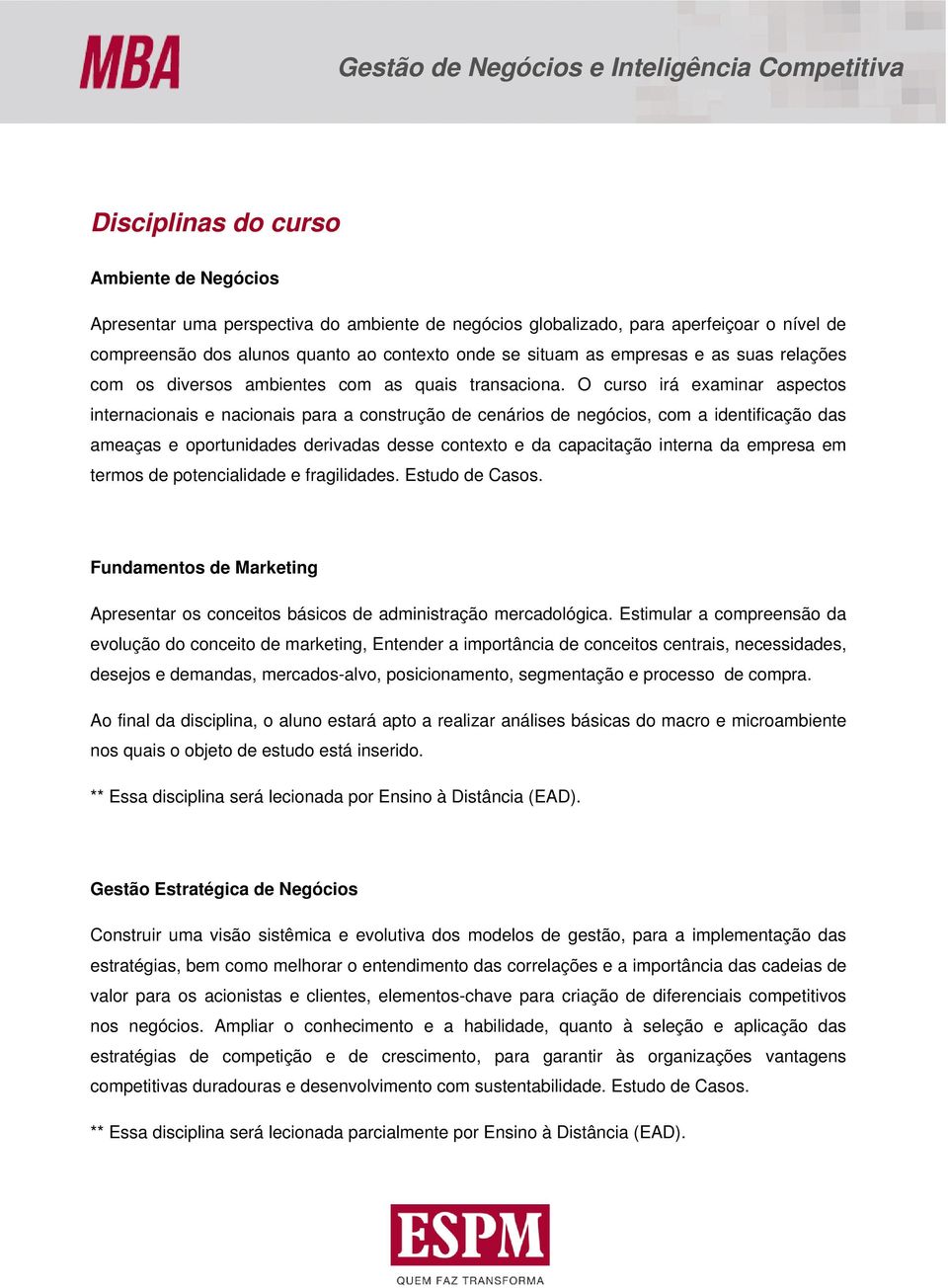 MBA

Gestão de Negócios e Inteligência Competitiva

Disciplinas do curso

Ambiente de Negócios

Apresentar uma perspectiva do ambiente de negócios globalizado, para aperfeiçoar o nível de compreensão dos alunos quanto ao contexto onde se situam as empresas e as suas relações com os diversos ambientes com as quais transaciona. O curso irá examinar aspectos internacionais e nacionais para a construção de cenários de negócios, com a identificação das ameaças e oportunidades derivadas desse contexto e da capacitação interna da empresa em termos de potencialidade e fragilidades. Estudo de Casos.

Fundamentos de Marketing

Apresentar os conceitos básicos de administração mercadológica. Estimular a compreensão da evolução do conceito de marketing, Entender a importância de conceitos centrais, necessidades, desejos e demandas, mercados-alvo, posicionamento, segmentação e processo de compra.

Ao final da disciplina, o aluno estará apto a realizar análises básicas do macro e microambiente nos quais o objeto de estudo está inserido.

** Essa disciplina será lecionada por Ensino à Distância (EAD).

Gestão Estratégica de Negócios

Construir uma visão sistêmica e evolutiva dos modelos de gestão, para a implementação das estratégias, bem como melhorar o entendimento das correlações e a importância das cadeias de valor para os acionistas e clientes, elementos-chave para criação de diferenciais competitivos nos negócios. Ampliar o conhecimento e a habilidade, quanto à seleção e aplicação das estratégias de competição e de crescimento, para garantir às organizações vantagens competitivas duradouras e desenvolvimento com sustentabilidade. Estudo de Casos.

** Essa disciplina será lecionada parcialmente por Ensino à Distância (EAD).

ESPM
QUEM FAZ TRANSFORMA